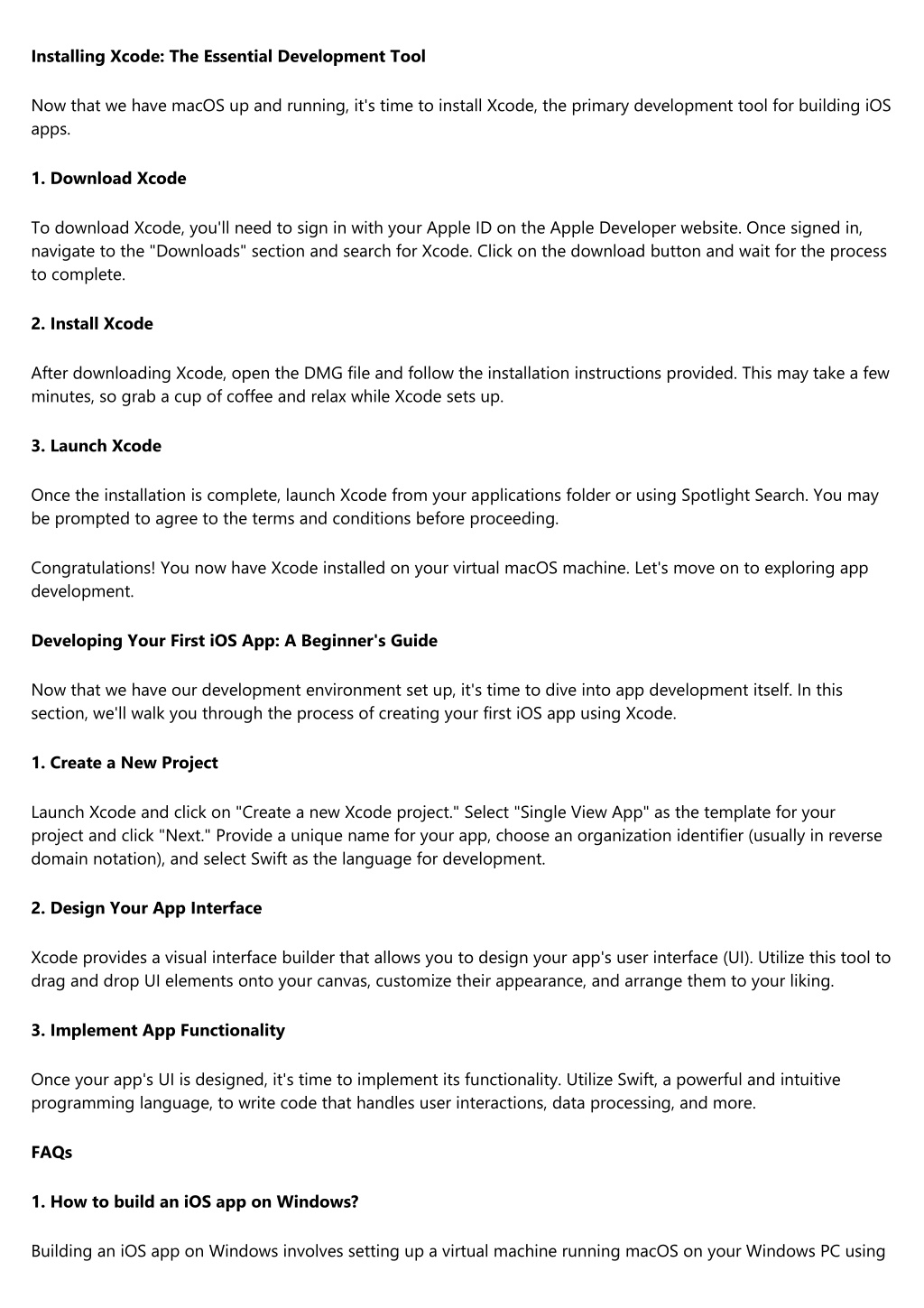 Installing Xcode: The Essential Development Tool

Now that we have macOS up and running, it's time to install Xcode, the primary development tool for building iOS apps.

1. Download Xcode

To download Xcode, you'll need to sign in with your Apple ID on the Apple Developer website. Once signed in, navigate to the "Downloads" section and search for Xcode. Click on the download button and wait for the process to complete.

2. Install Xcode

After downloading Xcode, open the DMG file and follow the installation instructions provided. This may take a few minutes, so grab a cup of coffee and relax while Xcode sets up.

3. Launch Xcode

Once the installation is complete, launch Xcode from your applications folder or using Spotlight Search. You may be prompted to agree to the terms and conditions before proceeding.

Congratulations! You now have Xcode installed on your virtual macOS machine. Let's move on to exploring app development.

Developing Your First iOS App: A Beginner's Guide

Now that we have our development environment set up, it's time to dive into app development itself. In this section, we'll walk you through the process of creating your first iOS app using Xcode.

1. Create a New Project

Launch Xcode and click on "Create a new Xcode project." Select "Single View App" as the template for your project and click "Next." Provide a unique name for your app, choose an organization identifier (usually in reverse domain notation), and select Swift as the language for development.

2. Design Your App Interface

Xcode provides a visual interface builder that allows you to design your app's user interface (UI). Utilize this tool to drag and drop UI elements onto your canvas, customize their appearance, and arrange them to your liking.

3. Implement App Functionality

Once your app's UI is designed, it's time to implement its functionality. Utilize Swift, a powerful and intuitive programming language, to write code that handles user interactions, data processing, and more.

FAQs

1. How to build an iOS app on Windows?

Building an iOS app on Windows involves setting up a virtual machine running macOS on your Windows PC using